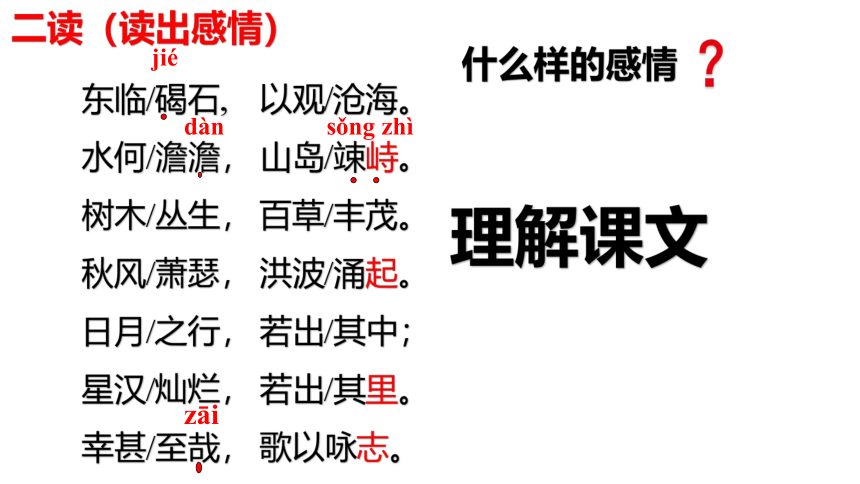 二读（读出感情）

jié
东临/碣石，以观/沧海。
dàn sǒng zhì
水何/澹澹，山岛/竦峙。
树木/丛生，百草/丰茂。
秋风/萧瑟，洪波/涌起。
日月/之行，若出/其中；
星汉/灿烂，若出/其里。
zāi
幸甚/至哉，歌以咏志。

什么样的感情？

理解课文